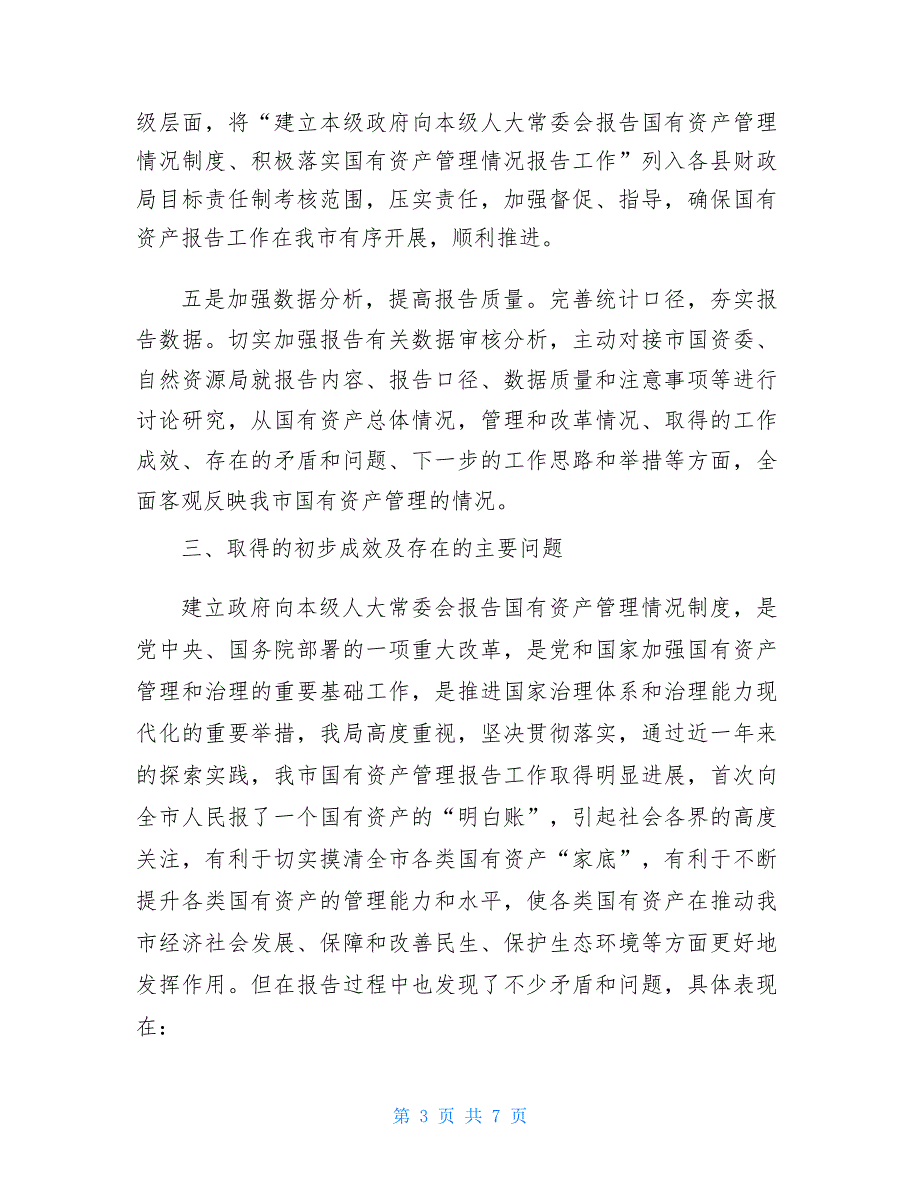 级层面，将“建立本级政府向本级人大常委会报告国有资产管理情况制度、积极落实国有资产管理情况报告工作”列入各县财政局目标责任制考核范围，压实责任，加强督促、指导，确保国有资产报告工作在我市有序开展，顺利推进。

五是加强数据分析，提高报告质量。完善统计口径，夯实报告数据。切实加强报告有关数据审核分析，主动对接市国资委、自然资源局就报告内容、报告口径、数据质量和注意事项等进行讨论研究，从国有资产总体情况，管理和改革情况、取得的工作成效、存在的矛盾和问题、下一步的工作思路和举措等方面，全面客观反映我市国有资产管理的情况。

三、取得的初步成效及存在的主要问题

建立政府向本级人大常委会报告国有资产管理情况制度，是党中央、国务院部署的一项重大改革，是党和国家加强国有资产管理和治理的重要基础工作，是推进国家治理体系和治理能力现代化的重要举措，我局高度重视，坚决贯彻落实，通过近一年来的探索实践，我市国有资产管理报告工作取得明显进展，首次向全市人民报了一个国有资产的“明白账”，引起社会各界的高度关注，有利于切实摸清全市各类国有资产“家底”，有利于不断提升各类国有资产的管理能力和水平，使各类国有资产在推动我市经济社会发展、保障和改善民生、保护生态环境等方面更好地发挥作用。但在报告过程中也发现了不少矛盾和问题，具体表现在：

第 3 页 共 7 页